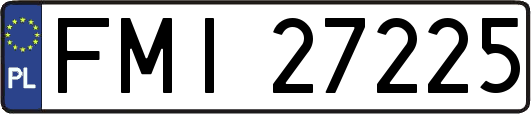 PL
FMI 27225